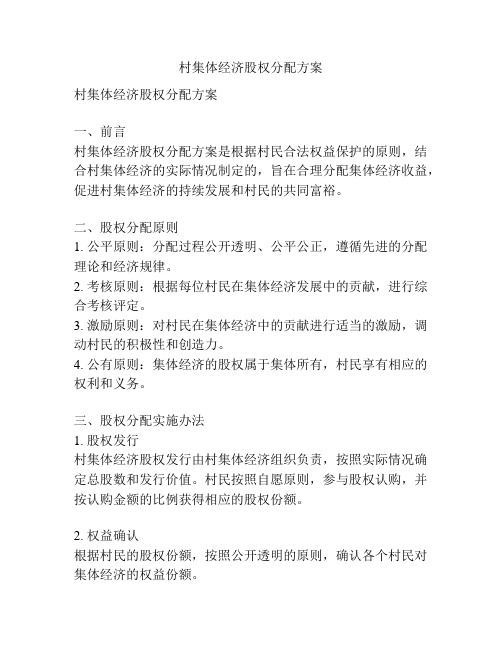 村集体经济股权分配方案

村集体经济股权分配方案

一、前言
村集体经济股权分配方案是根据村民合法权益保护的原则，结合村集体经济的实际情况制定的，旨在合理分配集体经济收益，促进村集体经济的持续发展和村民的共同富裕。

二、股权分配原则
1. 公平原则：分配过程公开透明、公平公正，遵循先进的分配理论和经济规律。
2. 考核原则：根据每位村民在集体经济发展中的贡献，进行综合考核评定。
3. 激励原则：对村民在集体经济中的贡献进行适当的激励，调动村民的积极性和创造力。
4. 公有原则：集体经济的股权属于集体所有，村民享有相应的权利和义务。

三、股权分配实施办法
1. 股权发行
村集体经济股权发行由村集体经济组织负责，按照实际情况确定总股数和发行价值。村民按照自愿原则，参与股权认购，并按认购金额的比例获得相应的股权份额。

2. 权益确认
根据村民的股权份额，按照公开透明的原则，确认各个村民对集体经济的权益份额。